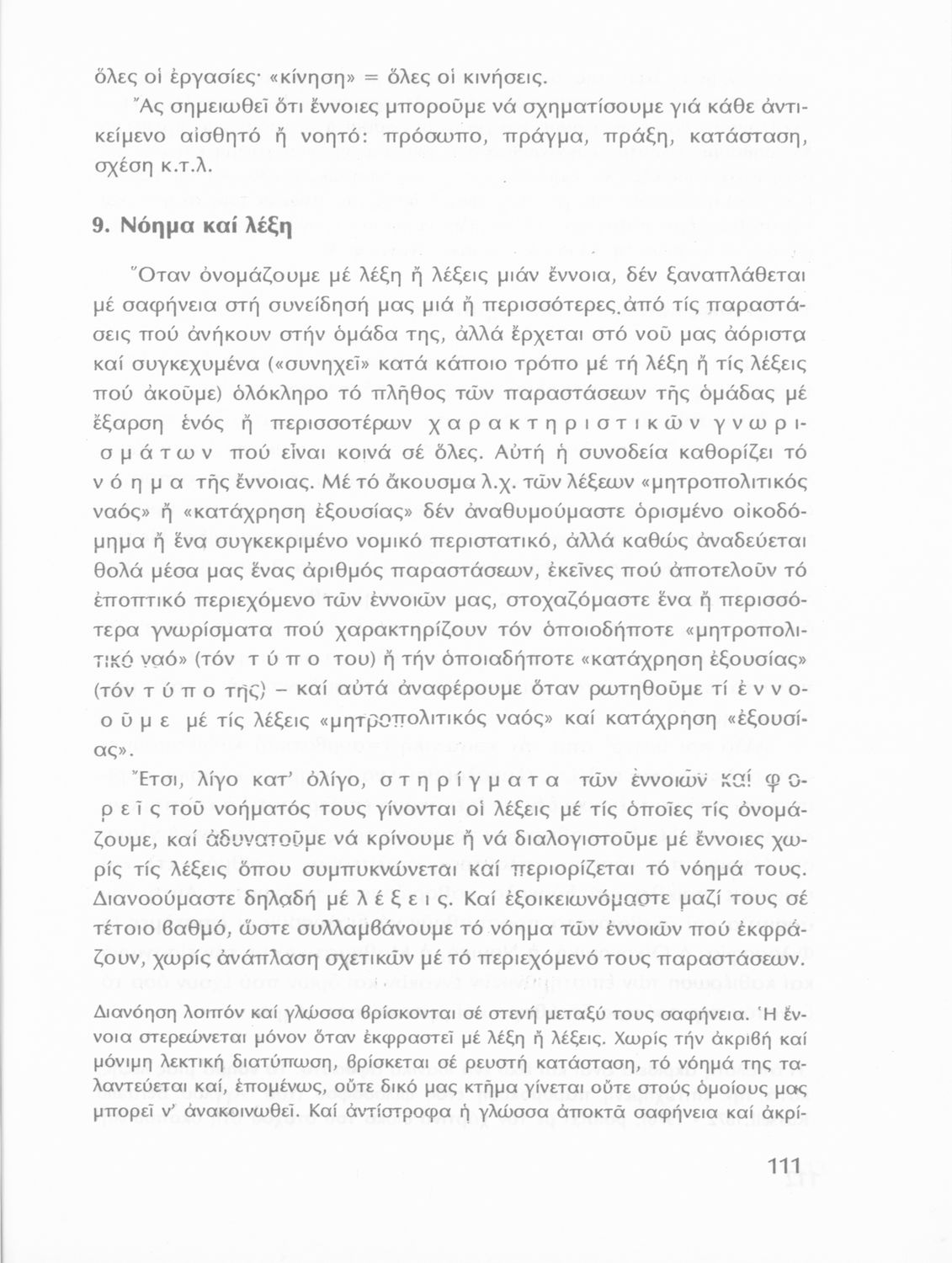 ὅλες οἱ ἐργασίες· «κίνηση» = ὅλες οἱ κινήσεις.

Ἄς σημειωθεῖ ὅτι ἔννοιες μποροῦμε νά σχηματίσουμε γιά κάθε ἀντικείμενο αἰσθητό ἤ νοητό: πρόσωπο, πράγμα, πράξη, κατάσταση, σχέση κ.τ.λ.

9. Νόημα καί λέξη

Ὅταν ὀνομάζουμε μέ λέξη ἤ λέξεις μιάν ἔννοια, δέν ξαναπλάθεται μέ σαφήνεια στή συνείδησή μας μιά ἤ περισσότερες ἀπό τίς παραστάσεις πού ἀνήκουν στήν ὁμάδα της, ἀλλά ἔρχεται στό νοῦ μας ἀόριστα καί συγκεχυμένα («συνηχεῖ» κατά κάποιο τρόπο μέ τή λέξη ἤ τίς λέξεις πού ἀκοῦμε) ὁλόκληρο τό πλῆθος τῶν παραστάσεων τῆς ὁμάδας μέ ἔξαρση ἑνός ἤ περισσοτέρων χαρακτηριστικῶν γνωρισμάτων πού εἶναι κοινά σέ ὅλες. Αὐτή ἡ συνοδεία καθορίζει τό νόημα τῆς ἔννοιας. Μέ τό ἄκουσμα λ.χ. τῶν λέξεων «μητροπολιτικός ναός» ἤ «κατάχρηση ἐξουσίας» δέν ἀναθυμούμαστε ὁρισμένο οἰκοδόμημα ἤ ἕνα συγκεκριμένο νομικό περιστατικό, ἀλλά καθώς ἀναδεύεται θολά μέσα μας ἕνας ἀριθμός παραστάσεων, ἐκεῖνες πού ἀποτελοῦν τό ἐποπτικό περιεχόμενο τῶν ἐννοιῶν μας, στοχαζόμαστε ἕνα ἤ περισσότερα γνωρίσματα πού χαρακτηρίζουν τόν ὁποιοδήποτε «μητροπολιτικό ναό» (τόν τύπο του) ἤ τήν ὁποιαδήποτε «κατάχρηση ἐξουσίας» (τόν τύπο της) – καί αὐτά ἀναφέρουμε ὅταν ρωτηθοῦμε τί ἐννοοῦμε μέ τίς λέξεις «μητροπολιτικός ναός» καί κατάχρηση «ἐξουσίας».

Ἔτσι, λίγο κατ' ὀλίγο, στηρίγματα τῶν ἐννοιῶν καί φορεῖς τοῦ νοήματός τους γίνονται οἱ λέξεις μέ τίς ὁποῖες τίς ὀνομάζουμε, καί ἀδυνατοῦμε νά κρίνουμε ἤ νά διαλογιστοῦμε μέ ἔννοιες χωρίς τίς λέξεις ὅπου συμπυκνώνεται καί περιορίζεται τό νόημά τους. Διανοούμαστε δηλαδή μέ λέξεις. Καί ἐξοικειωνόμαστε μαζί τους σέ τέτοιο βαθμό, ὥστε συλλαμβάνουμε τό νόημα τῶν ἐννοιῶν πού ἐκφράζουν, χωρίς ἀνάπλαση σχετικῶν μέ τό περιεχόμενό τους παραστάσεων.

Διανόηση λοιπόν καί γλώσσα βρίσκονται σέ στενή μεταξύ τους σαφήνεια. Ἡ ἔννοια στερεώνεται μόνον ὅταν ἐκφραστεῖ μέ λέξη ἤ λέξεις. Χωρίς τήν ἀκριβή καί μόνιμη λεκτική διατύπωση, βρίσκεται σέ ρευστή κατάσταση, τό νόημά της ταλαντεύεται καί, ἑπομένως, οὔτε δικό μας κτῆμα γίνεται οὔτε στούς ὁμοίους μας μπορεῖ ν' ἀνακοινωθεῖ. Καί ἀντίστροφα ἡ γλώσσα ἀποκτᾶ σαφήνεια καί ἀκρί-

111